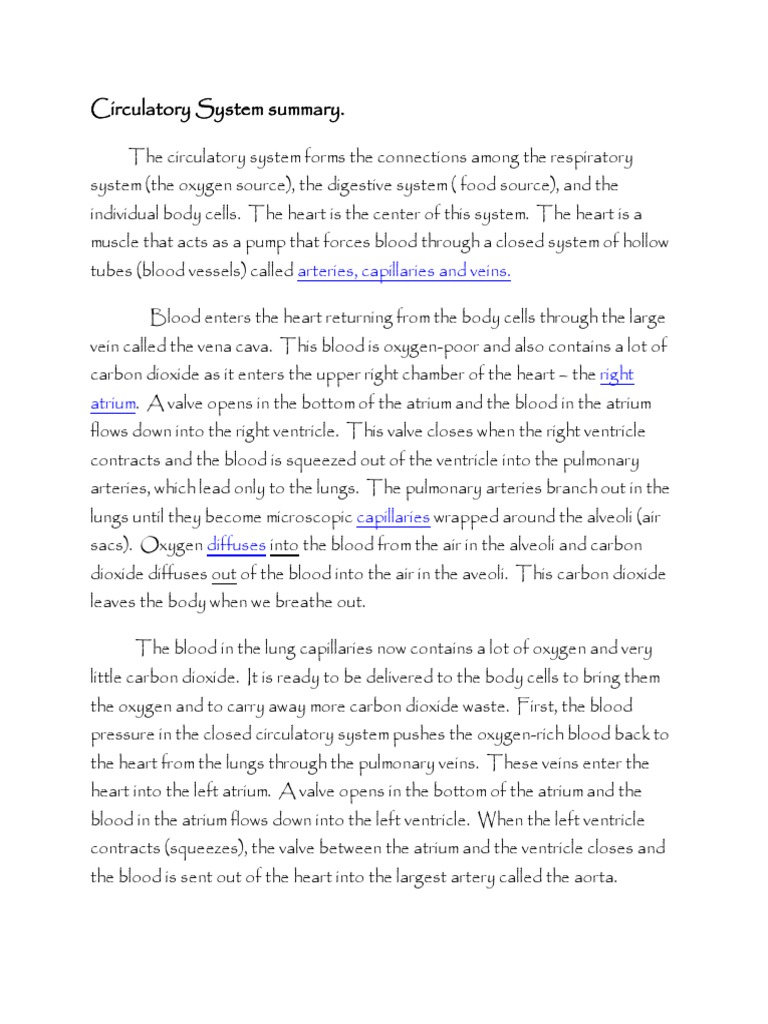 Circulatory System summary.

The circulatory system forms the connections among the respiratory system (the oxygen source), the digestive system ( food source), and the individual body cells. The heart is the center of this system. The heart is a muscle that acts as a pump that forces blood through a closed system of hollow tubes (blood vessels) called arteries, capillaries and veins.

Blood enters the heart returning from the body cells through the large vein called the vena cava. This blood is oxygen-poor and also contains a lot of carbon dioxide as it enters the upper right chamber of the heart – the right atrium. A valve opens in the bottom of the atrium and the blood in the atrium flows down into the right ventricle. This valve closes when the right ventricle contracts and the blood is squeezed out of the ventricle into the pulmonary arteries, which lead only to the lungs. The pulmonary arteries branch out in the lungs until they become microscopic capillaries wrapped around the alveoli (air sacs). Oxygen diffuses into the blood from the air in the alveoli and carbon dioxide diffuses out of the blood into the air in the aveoli. This carbon dioxide leaves the body when we breathe out.

The blood in the lung capillaries now contains a lot of oxygen and very little carbon dioxide. It is ready to be delivered to the body cells to bring them the oxygen and to carry away more carbon dioxide waste. First, the blood pressure in the closed circulatory system pushes the oxygen-rich blood back to the heart from the lungs through the pulmonary veins. These veins enter the heart into the left atrium. A valve opens in the bottom of the atrium and the blood in the atrium flows down into the left ventricle. When the left ventricle contracts (squeezes), the valve between the atrium and the ventricle closes and the blood is sent out of the heart into the largest artery called the aorta.